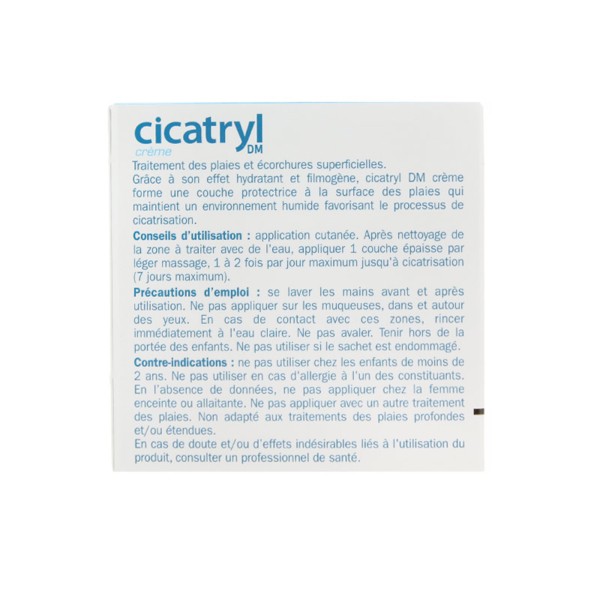 cicatryl DM
crème

Traitement des plaies et écorchures superficielles.
Grâce à son effet hydratant et filmogène, cicatryl DM crème forme une couche protectrice à la surface des plaies qui maintient un environnement humide favorisant le processus de cicatrisation.

Conseils d'utilisation : application cutanée. Après nettoyage de la zone à traiter avec de l'eau, appliquer 1 couche épaisse par léger massage, 1 à 2 fois par jour maximum jusqu'à cicatrisation (7 jours maximum).

Précautions d'emploi : se laver les mains avant et après utilisation. Ne pas appliquer sur les muqueuses, dans et autour des yeux. En cas de contact avec ces zones, rincer immédiatement à l'eau claire. Ne pas avaler. Tenir hors de la portée des enfants. Ne pas utiliser si le sachet est endommagé.

Contre-indications : ne pas utiliser chez les enfants de moins de 2 ans. Ne pas utiliser en cas d'allergie à l'un des constituants. En l'absence de données, ne pas appliquer chez la femme enceinte ou allaitante. Ne pas appliquer avec un autre traitement des plaies. Non adapté aux traitements des plaies profondes et/ou étendues.
En cas de doute et/ou d'effets indésirables liés à l'utilisation du produit, consulter un professionnel de santé.